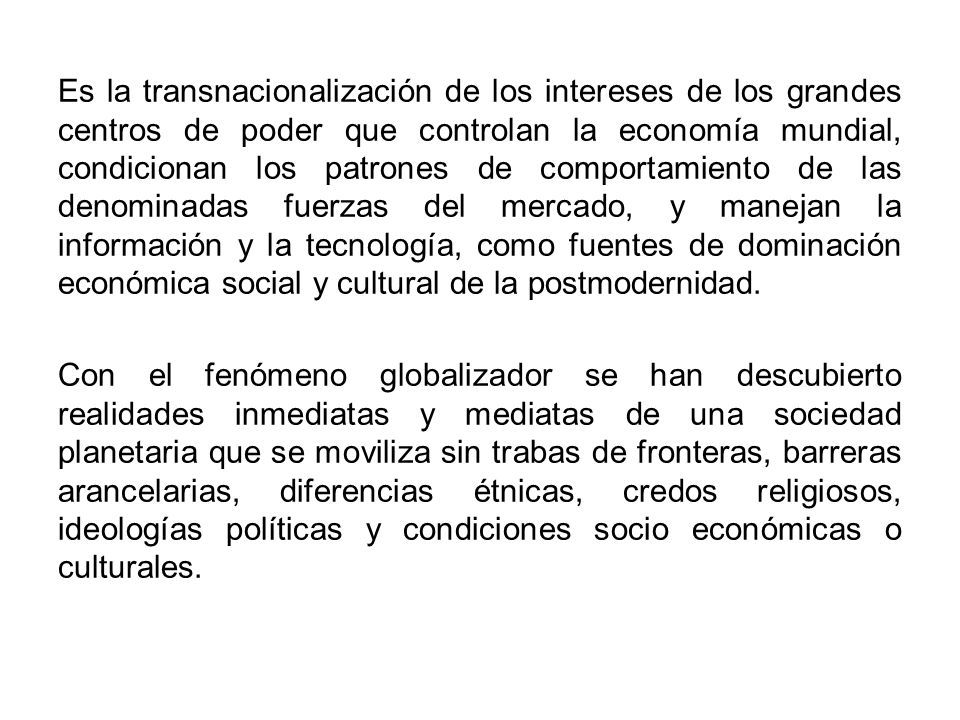 Es la transnacionalización de los intereses de los grandes centros de poder que controlan la economía mundial, condicionan los patrones de comportamiento de las denominadas fuerzas del mercado, y manejan la información y la tecnología, como fuentes de dominación económica social y cultural de la postmodernidad.

Con el fenómeno globalizador se han descubierto realidades inmediatas y mediatas de una sociedad planetaria que se moviliza sin trabas de fronteras, barreras arancelarias, diferencias étnicas, credos religiosos, ideologías políticas y condiciones socio económicas o culturales.